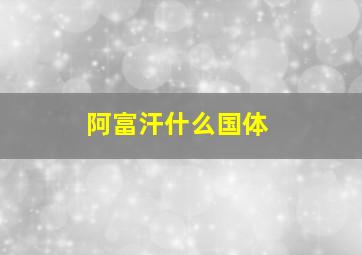 阿富汗什么国体